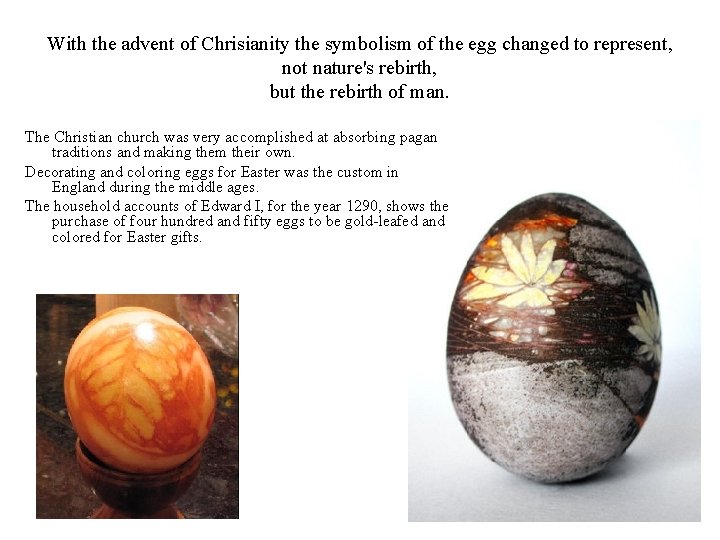 With the advent of Chrisianity the symbolism of the egg changed to represent,
not nature's rebirth,
but the rebirth of man.

The Christian church was very accomplished at absorbing pagan traditions and making them their own.

Decorating and coloring eggs for Easter was the custom in England during the middle ages.

The household accounts of Edward I, for the year 1290, shows the purchase of four hundred and fifty eggs to be gold-leafed and colored for Easter gifts.